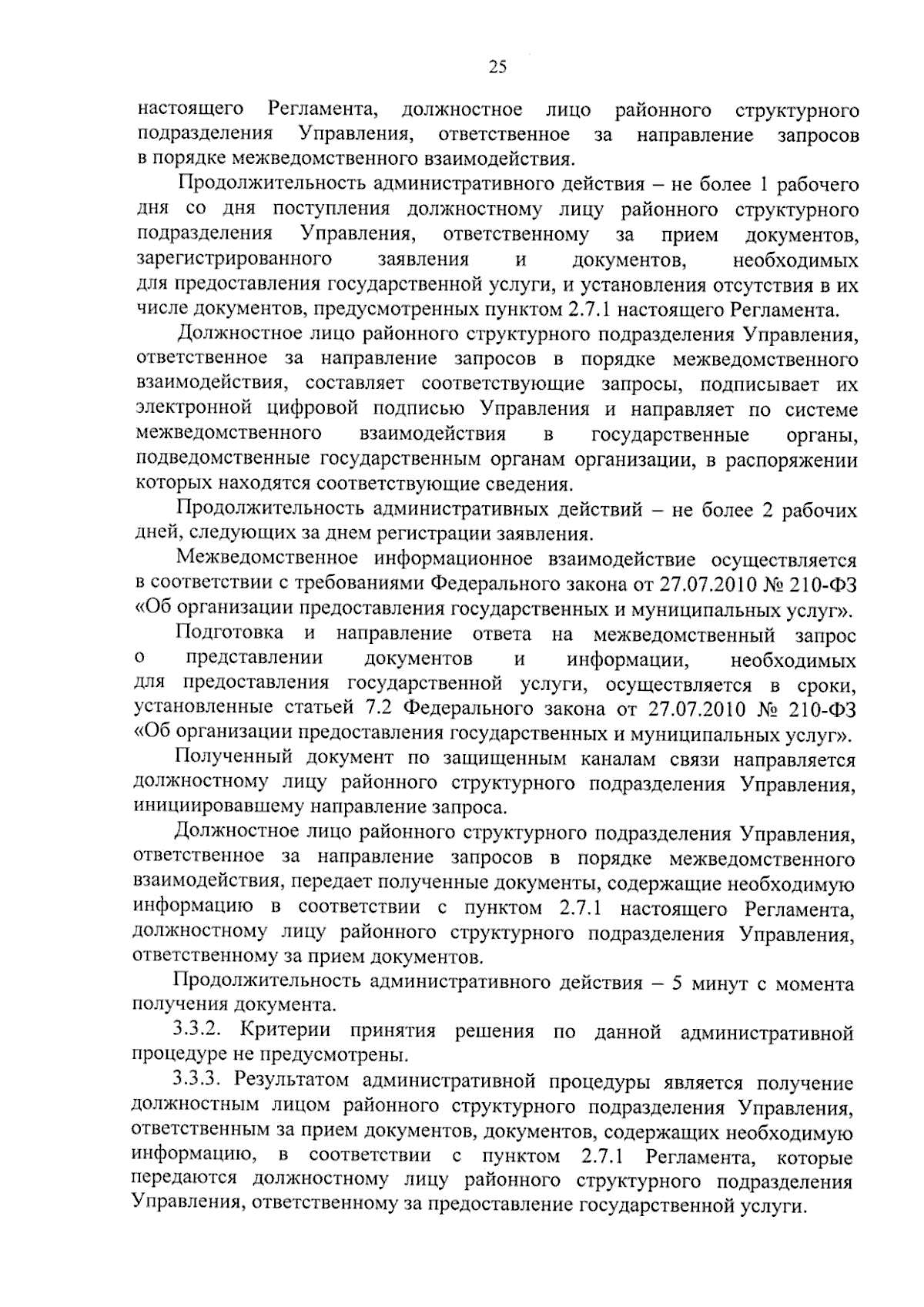 25

настоящего Регламента, должностное лицо районного структурного подразделения Управления, ответственное за направление запросов в порядке межведомственного взаимодействия.

Продолжительность административного действия – не более 1 рабочего дня со дня поступления должностному лицу районного структурного подразделения Управления, ответственному за прием документов, зарегистрированного заявления и документов, необходимых для предоставления государственной услуги, и установления отсутствия в их числе документов, предусмотренных пунктом 2.7.1 настоящего Регламента.

Должностное лицо районного структурного подразделения Управления, ответственное за направление запросов в порядке межведомственного взаимодействия, составляет соответствующие запросы, подписывает их электронной цифровой подписью Управления и направляет по системе межведомственного взаимодействия в государственные органы, подведомственные государственным органам организации, в распоряжении которых находятся соответствующие сведения.

Продолжительность административных действий – не более 2 рабочих дней, следующих за днем регистрации заявления.

Межведомственное информационное взаимодействие осуществляется в соответствии с требованиями Федерального закона от 27.07.2010 № 210-ФЗ «Об организации предоставления государственных и муниципальных услуг».

Подготовка и направление ответа на межведомственный запрос о представлении документов и информации, необходимых для предоставления государственной услуги, осуществляется в сроки, установленные статьей 7.2 Федерального закона от 27.07.2010 № 210-ФЗ «Об организации предоставления государственных и муниципальных услуг».

Полученный документ по защищенным каналам связи направляется должностному лицу районного структурного подразделения Управления, инициировавшему направление запроса.

Должностное лицо районного структурного подразделения Управления, ответственное за направление запросов в порядке межведомственного взаимодействия, передает полученные документы, содержащие необходимую информацию в соответствии с пунктом 2.7.1 настоящего Регламента, должностному лицу районного структурного подразделения Управления, ответственному за прием документов.

Продолжительность административного действия – 5 минут с момента получения документа.

3.3.2. Критерии принятия решения по данной административной процедуре не предусмотрены.

3.3.3. Результатом административной процедуры является получение должностным лицом районного структурного подразделения Управления, ответственным за прием документов, документов, содержащих необходимую информацию, в соответствии с пунктом 2.7.1 Регламента, которые передаются должностному лицу районного структурного подразделения Управления, ответственному за предоставление государственной услуги.